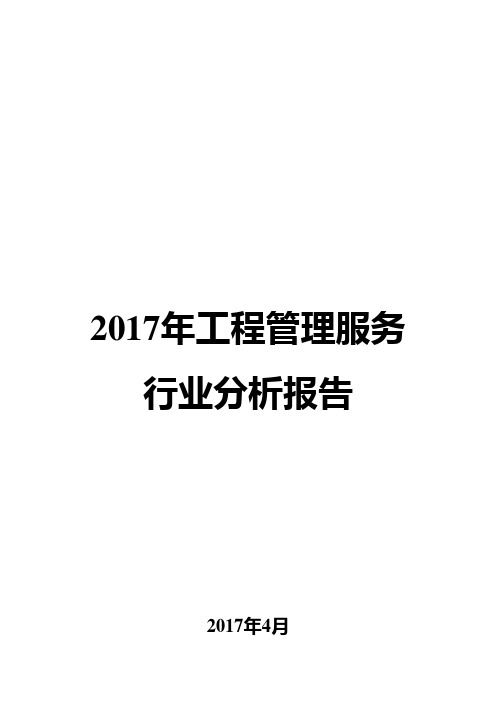 2017年工程管理服务行业分析报告

2017年4月